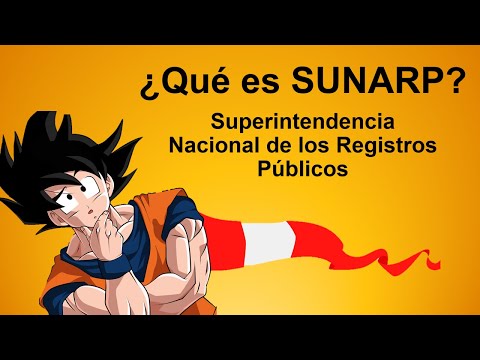 ¿Qué es SUNARP?

Superintendencia Nacional de los Registros Públicos